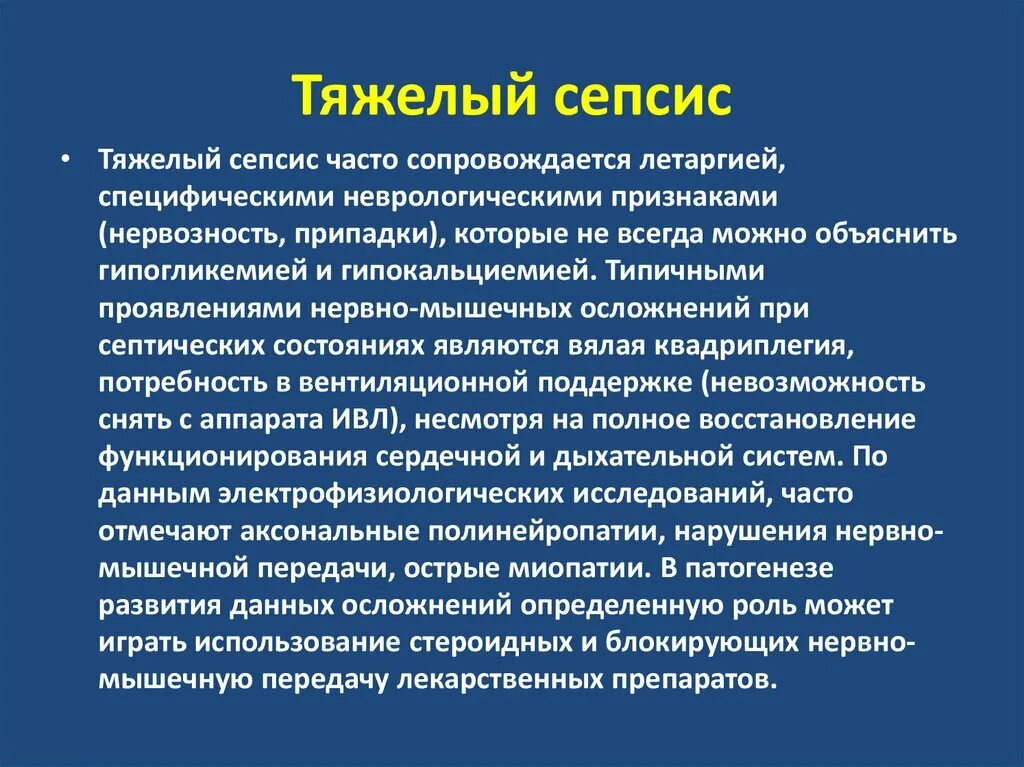 Тяжелый сепсис

• Тяжелый сепсис часто сопровождается летаргией, специфическими неврологическими признаками (нервозность, припадки), которые не всегда можно объяснить гипогликемией и гипокальциемией. Типичными проявлениями нервно-мышечных осложнений при септических состояниях являются вялая квадриплегия, потребность в вентиляционной поддержке (невозможность снять с аппарата ИВЛ), несмотря на полное восстановление функционирования сердечной и дыхательной систем. По данным электрофизиологических исследований, часто отмечают аксональные полинейропатии, нарушения нервно-мышечной передачи, острые миопатии. В патогенезе развития данных осложнений определенную роль может играть использование стероидных и блокирующих нервно-мышечную передачу лекарственных препаратов.